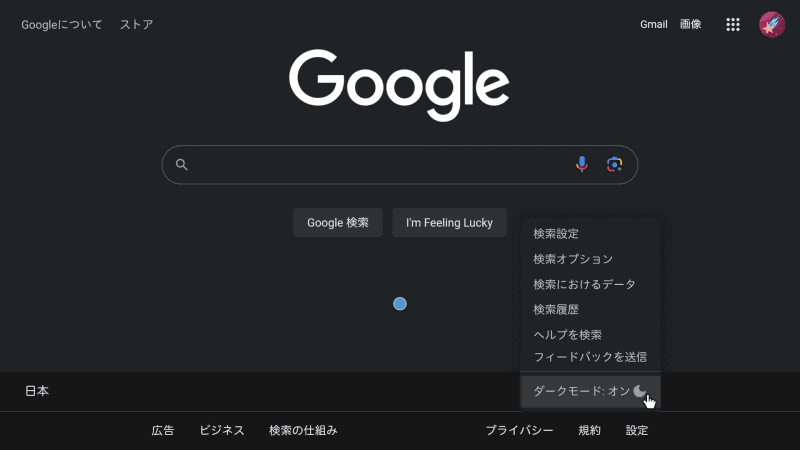 Googleについて ストア

Gmail 画像

Google

Google 検索 I'm Feeling Lucky

検索設定
検索オプション
検索におけるデータ
検索履歴
ヘルプを検索
フィードバックを送信
ダークモード: オン

日本

広告 ビジネス 検索の仕組み

プライバシー 規約 設定